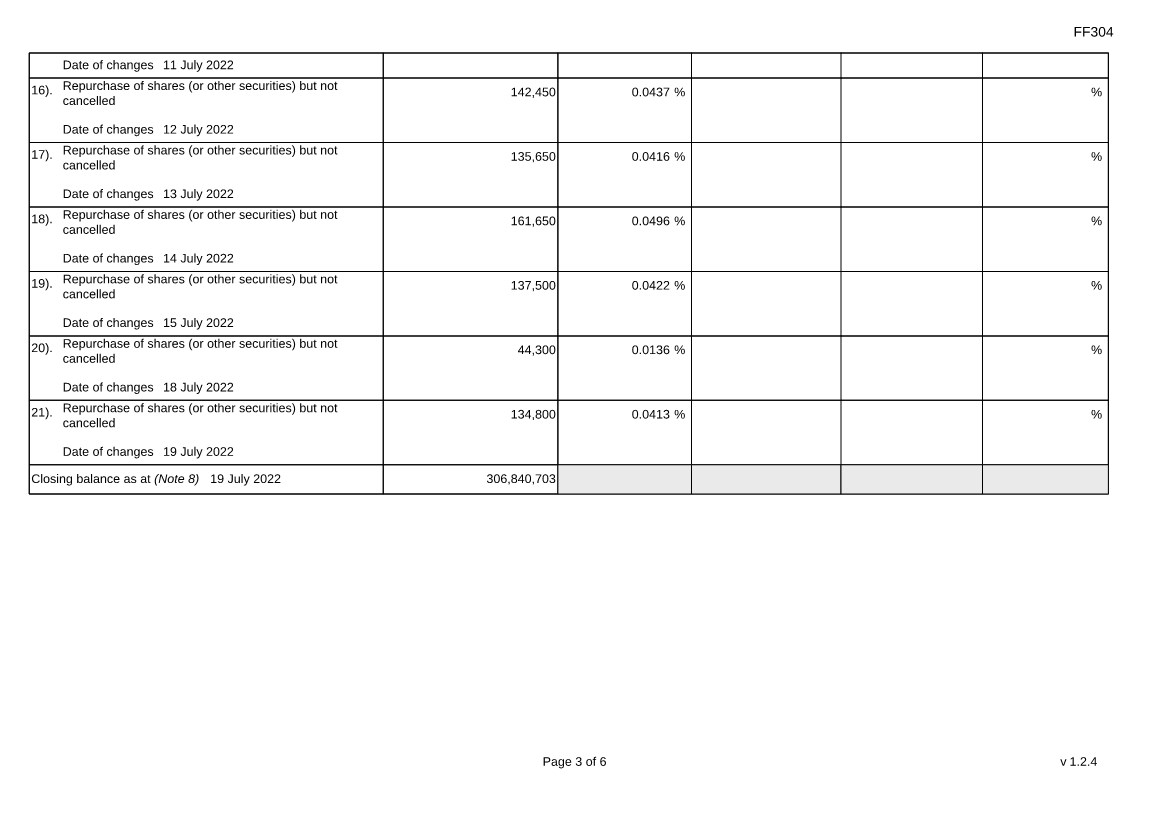 FF304

| Date of changes 11 July 2022 | | | | | |
|---|---|---|---|---|---|
| 16). Repurchase of shares (or other securities) but not cancelled Date of changes 12 July 2022 | 142,450 | 0.0437 % | | | % |
| 17). Repurchase of shares (or other securities) but not cancelled Date of changes 13 July 2022 | 135,650 | 0.0416 % | | | % |
| 18). Repurchase of shares (or other securities) but not cancelled Date of changes 14 July 2022 | 161,650 | 0.0496 % | | | % |
| 19). Repurchase of shares (or other securities) but not cancelled Date of changes 15 July 2022 | 137,500 | 0.0422 % | | | % |
| 20). Repurchase of shares (or other securities) but not cancelled Date of changes 18 July 2022 | 44,300 | 0.0136 % | | | % |
| 21). Repurchase of shares (or other securities) but not cancelled Date of changes 19 July 2022 | 134,800 | 0.0413 % | | | % |
| Closing balance as at (Note 8) 19 July 2022 | 306,840,703 | | | | |

Page 3 of 6

v 1.2.4